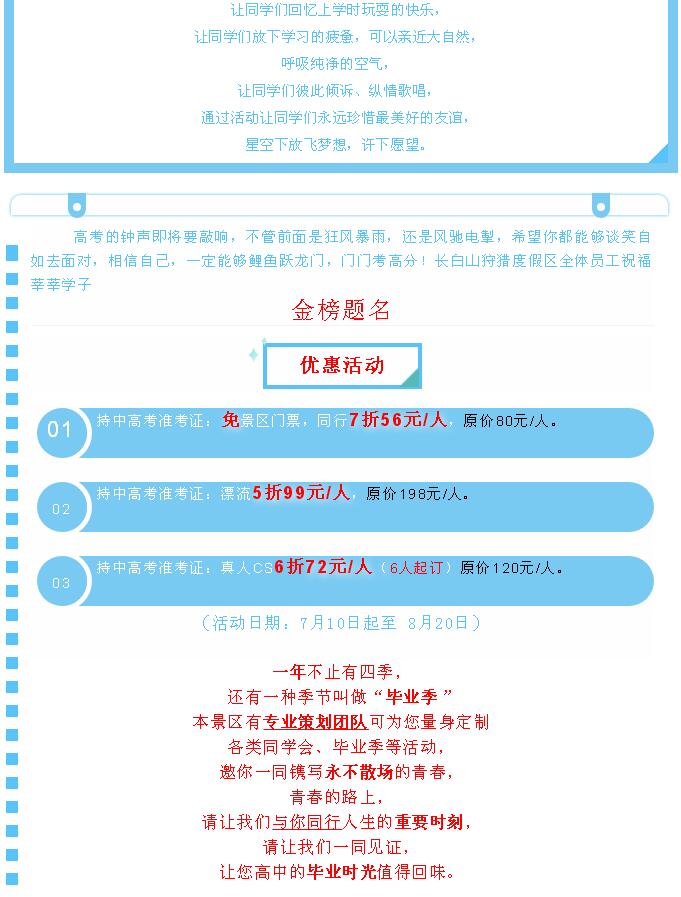 让同学们回忆上学时玩耍的快乐，
让同学们放下学习的疲惫，可以亲近大自然，
呼吸纯净的空气，
让同学们彼此倾诉、纵情歌唱，
通过活动让同学们永远珍惜最美好的友谊，
星空下放飞梦想，许下愿望。

高考的钟声即将要敲响，不管前面是狂风暴雨，还是风驰电掣，希望你都能够谈笑自如去面对，相信自己，一定能够鲤鱼跃龙门，门门考高分！长白山狩猎度假区全体员工祝福莘莘学子

金榜题名

优惠活动

01 持中高考准考证：免景区门票，同行7折56元/人，原价80元/人。

02 持中高考准考证：漂流5折99元/人，原价198元/人。

03 持中高考准考证：真人CS6折72元/人（6人起订）原价120元/人。

（活动日期：7月10日起至 8月20日）

一年不止有四季，
还有一种季节叫做“毕业季”
本景区有专业策划团队可为您量身定制
各类同学会、毕业季等活动，
邀你一同镌写永不散场的青春，
青春的路上，
请让我们与你同行人生的重要时刻，
请让我们一同见证，
让您高中的毕业时光值得回味。